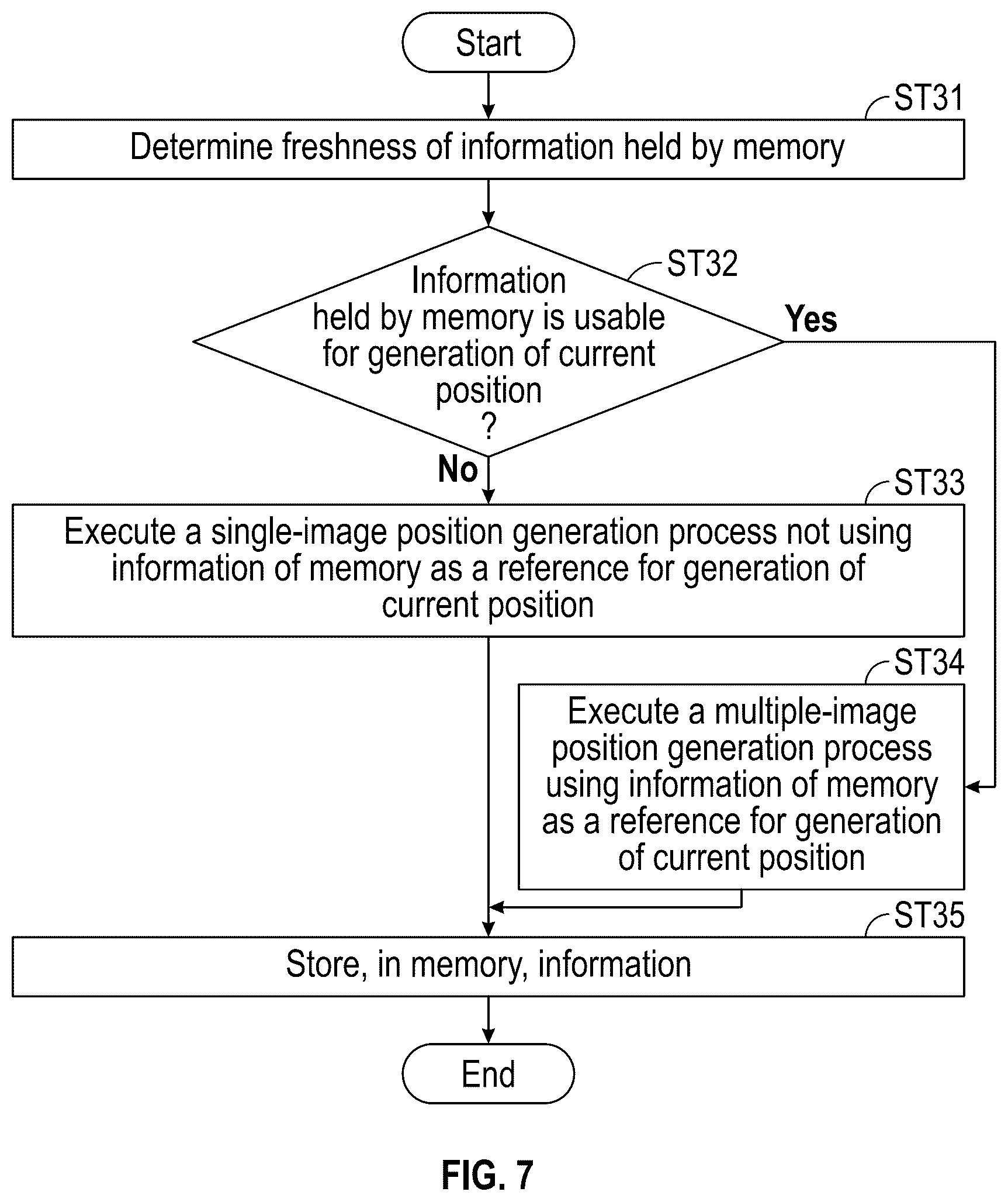 Start

ST31

Determine freshness of information held by memory

ST32

Information held by memory is usable for generation of current position ?

Yes

No

ST33

Execute a single-image position generation process not using information of memory as a reference for generation of current position

ST34

Execute a multiple-image position generation process using information of memory as a reference for generation of current position

ST35

Store, in memory, information

End

FIG. 7